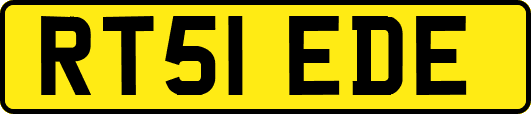 RT51 EDE